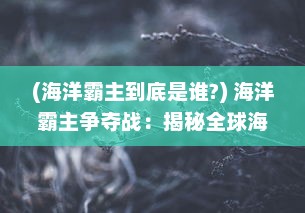 (海洋霸主到底是谁?) 海洋霸主争夺战：揭秘全球海